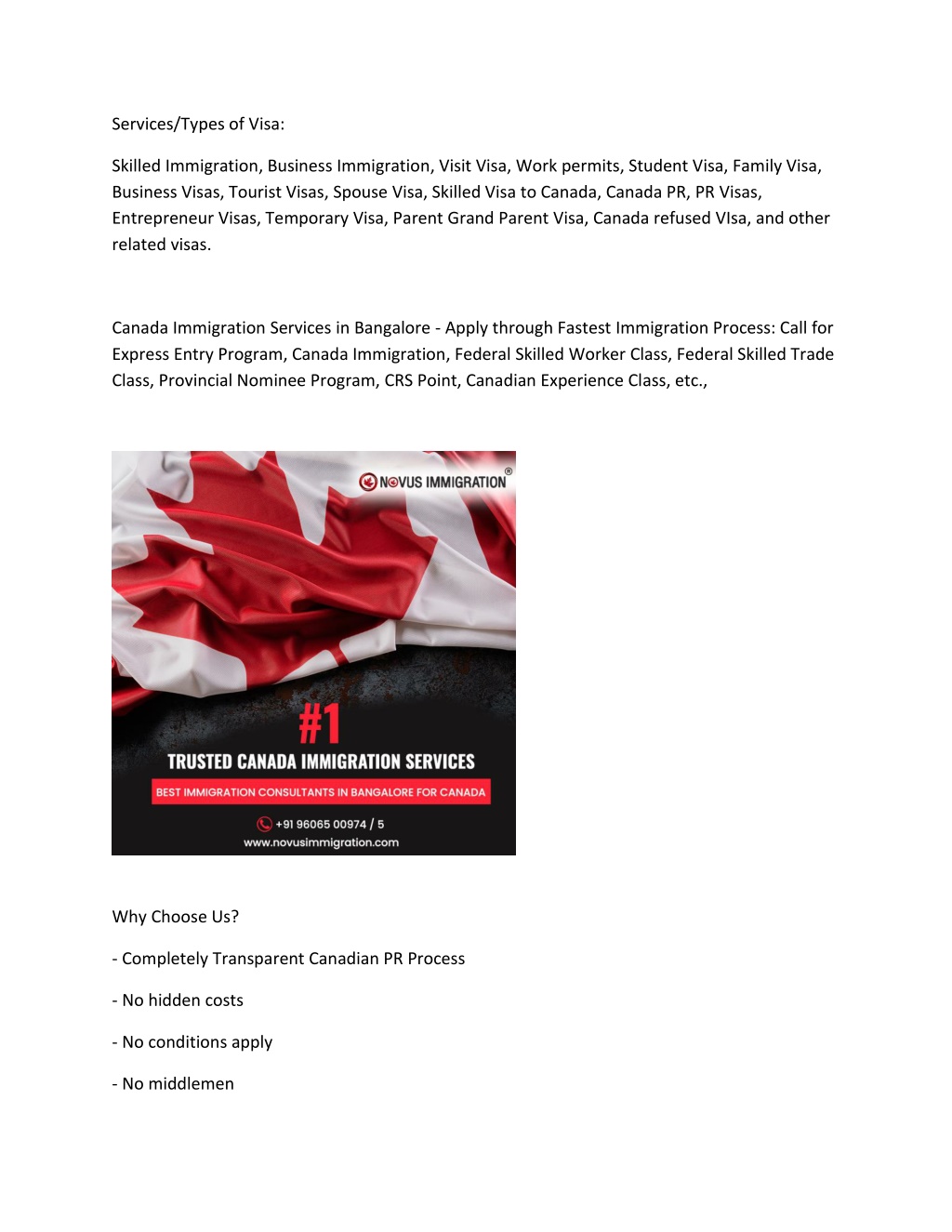 Services/Types of Visa:

Skilled Immigration, Business Immigration, Visit Visa, Work permits, Student Visa, Family Visa, Business Visas, Tourist Visas, Spouse Visa, Skilled Visa to Canada, Canada PR, PR Visas, Entrepreneur Visas, Temporary Visa, Parent Grand Parent Visa, Canada refused VIsa, and other related visas.

Canada Immigration Services in Bangalore - Apply through Fastest Immigration Process: Call for Express Entry Program, Canada Immigration, Federal Skilled Worker Class, Federal Skilled Trade Class, Provincial Nominee Program, CRS Point, Canadian Experience Class, etc.,

NOVUS IMMIGRATION®

#1

TRUSTED CANADA IMMIGRATION SERVICES

BEST IMMIGRATION CONSULTANTS IN BANGALORE FOR CANADA

+91 96065 00974 / 5

www.novusimmigration.com

Why Choose Us?

- Completely Transparent Canadian PR Process

- No hidden costs

- No conditions apply

- No middlemen